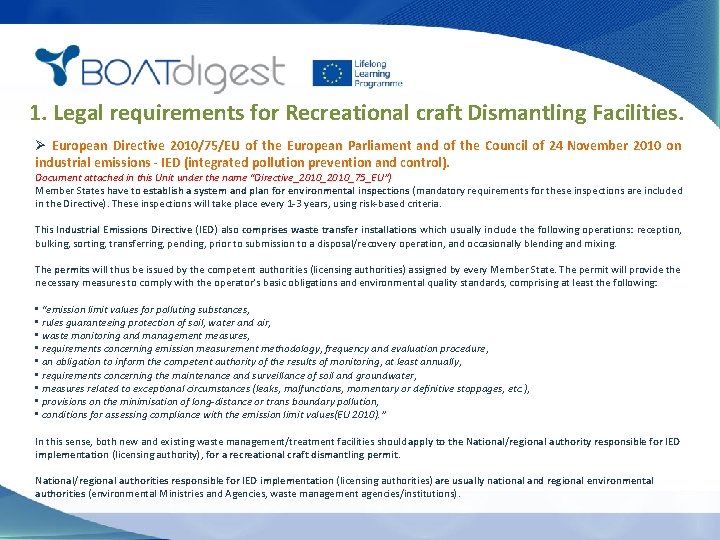 BOATdigest

Lifelong Learning Programme

1. Legal requirements for Recreational craft Dismantling Facilities.

➢ European Directive 2010/75/EU of the European Parliament and of the Council of 24 November 2010 on industrial emissions - IED (integrated pollution prevention and control).
Document attached in this Unit under the name "Directive_2010_2010_75_EU")
Member States have to establish a system and plan for environmental inspections (mandatory requirements for these inspections are included in the Directive). These inspections will take place every 1-3 years, using risk-based criteria.

This Industrial Emissions Directive (IED) also comprises waste transfer installations which usually include the following operations: reception, bulking, sorting, transferring, pending, prior to submission to a disposal/recovery operation, and occasionally blending and mixing.

The permits will thus be issued by the competent authorities (licensing authorities) assigned by every Member State. The permit will provide the necessary measures to comply with the operator's basic obligations and environmental quality standards, comprising at least the following:

▪ "emission limit values for polluting substances,
▪ rules guaranteeing protection of soil, water and air,
▪ waste monitoring and management measures,
▪ requirements concerning emission measurement methodology, frequency and evaluation procedure,
▪ an obligation to inform the competent authority of the results of monitoring, at least annually,
▪ requirements concerning the maintenance and surveillance of soil and groundwater,
▪ measures related to exceptional circumstances (leaks, malfunctions, momentary or definitive stoppages, etc.),
▪ provisions on the minimisation of long-distance or trans boundary pollution,
▪ conditions for assessing compliance with the emission limit values(EU 2010)."

In this sense, both new and existing waste management/treatment facilities should apply to the National/regional authority responsible for IED implementation (licensing authority), for a recreational craft dismantling permit.

National/regional authorities responsible for IED implementation (licensing authorities) are usually national and regional environmental authorities (environmental Ministries and Agencies, waste management agencies/institutions).